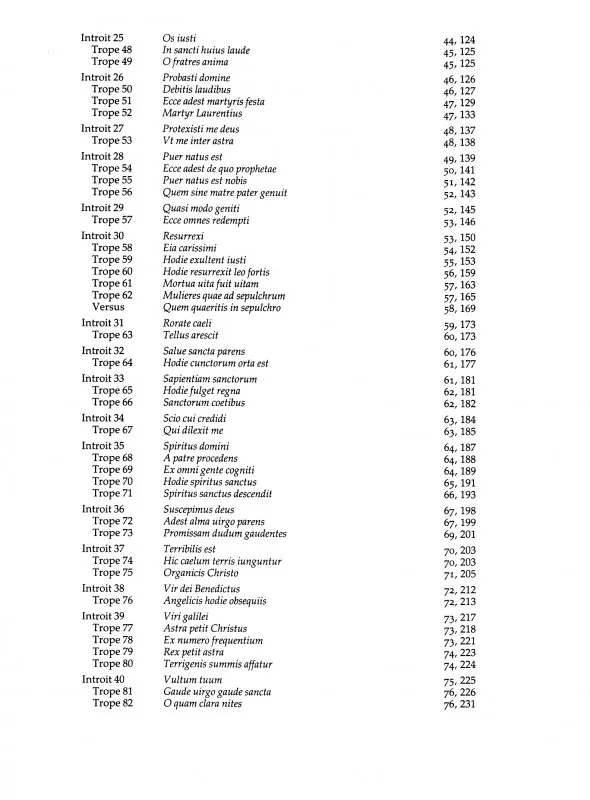 | | | |
|---|---|---|
| Introit 25 | Os iusti | 44, 124 |
| Trope 48 | In sancti huius laude | 45, 125 |
| Trope 49 | O fratres anima | 45, 125 |
| Introit 26 | Probasti domine | 46, 126 |
| Trope 50 | Debitis laudibus | 46, 127 |
| Trope 51 | Ecce adest martyris festa | 47, 129 |
| Trope 52 | Martyr Laurentius | 47, 133 |
| Introit 27 | Protexisti me deus | 48, 137 |
| Trope 53 | Vt me inter astra | 48, 138 |
| Introit 28 | Puer natus est | 49, 139 |
| Trope 54 | Ecce adest de quo prophetae | 50, 141 |
| Trope 55 | Puer natus est nobis | 51, 142 |
| Trope 56 | Quem sine matre pater genuit | 52, 143 |
| Introit 29 | Quasi modo geniti | 52, 145 |
| Trope 57 | Ecce omnes redempti | 53, 146 |
| Introit 30 | Resurrexi | 53, 150 |
| Trope 58 | Eia carissimi | 54, 152 |
| Trope 59 | Hodie exultent iusti | 55, 153 |
| Trope 60 | Hodie resurrexit leo fortis | 56, 159 |
| Trope 61 | Mortua uita fuit uitam | 57, 163 |
| Trope 62 | Mulieres quae ad sepulchrum | 57, 165 |
| Versus | Quem quaeritis in sepulchro | 58, 169 |
| Introit 31 | Rorate caeli | 59, 173 |
| Trope 63 | Tellus arescit | 60, 173 |
| Introit 32 | Salue sancta parens | 60, 176 |
| Trope 64 | Hodie cunctorum orta est | 61, 177 |
| Introit 33 | Sapientiam sanctorum | 61, 181 |
| Trope 65 | Hodie fulget regna | 62, 181 |
| Trope 66 | Sanctorum coetibus | 62, 182 |
| Introit 34 | Scio cui credidi | 63, 184 |
| Trope 67 | Qui dilexit me | 63, 185 |
| Introit 35 | Spiritus domini | 64, 187 |
| Trope 68 | A patre procedens | 64, 188 |
| Trope 69 | Ex omni gente cogniti | 64, 189 |
| Trope 70 | Hodie spiritus sanctus | 65, 191 |
| Trope 71 | Spiritus sanctus descendit | 66, 193 |
| Introit 36 | Suscepimus deus | 67, 198 |
| Trope 72 | Adest alma uirgo parens | 67, 199 |
| Trope 73 | Promissam dudum gaudentes | 69, 201 |
| Introit 37 | Terribilis est | 70, 203 |
| Trope 74 | Hic caelum terris iunguntur | 70, 203 |
| Trope 75 | Organicis Christo | 71, 205 |
| Introit 38 | Vir dei Benedictus | 72, 212 |
| Trope 76 | Angelicis hodie obsequiis | 72, 213 |
| Introit 39 | Viri galilei | 73, 217 |
| Trope 77 | Astra petit Christus | 73, 218 |
| Trope 78 | Ex numero frequentium | 73, 221 |
| Trope 79 | Rex petit astra | 74, 223 |
| Trope 80 | Terrigenis summis affatur | 74, 224 |
| Introit 40 | Vultum tuum | 75, 225 |
| Trope 81 | Gaude uirgo gaude sancta | 76, 226 |
| Trope 82 | O quam clara nites | 76, 231 |